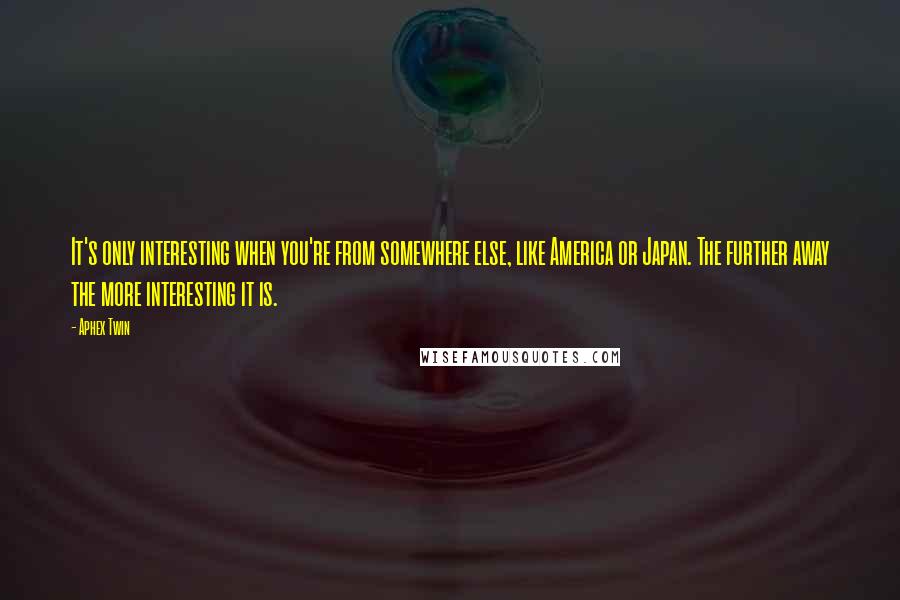 It's only interesting when you're from somewhere else, like America or Japan. The further away the more interesting it is.

- Aphex Twin

WISEFAMOUSQUOTES.COM